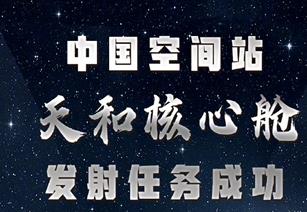 中国空间站

天和核心舱

发射任务成功